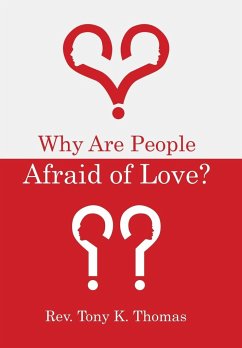 Why Are People
Afraid of Love?

Rev. Tony K. Thomas